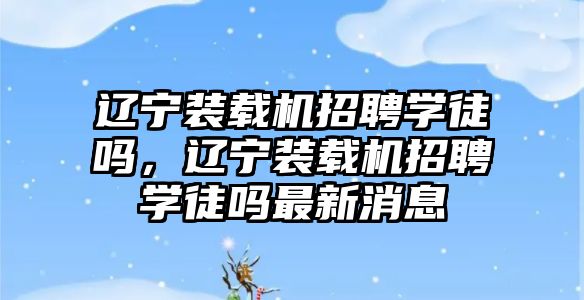 辽宁装载机招聘学徒吗，辽宁装载机招聘学徒吗最新消息